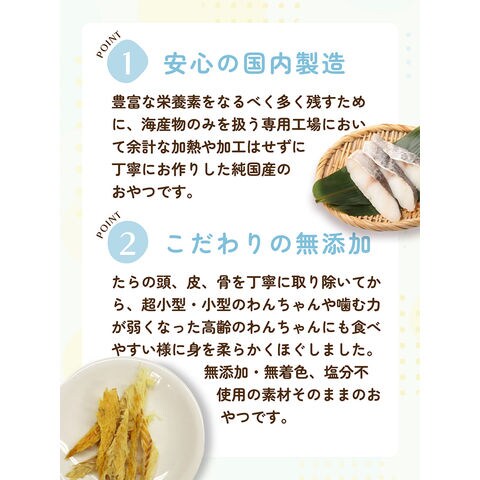 POINT
1 安心の国内製造

豊富な栄養素をなるべく多く残すために、海産物のみを扱う専用工場において余計な加熱や加工はせずに丁寧にお作りした純国産のおやつです。

POINT
2 こだわりの無添加

たらの頭、皮、骨を丁寧に取り除いてから、超小型・小型のわんちゃんや噛む力が弱くなった高齢のわんちゃんにも食べやすい様に身を柔らかくほぐしました。無添加・無着色、塩分不使用の素材そのままのおやつです。